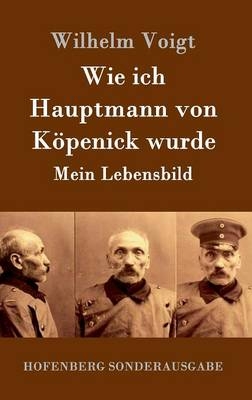 Wilhelm Voigt

Wie ich Hauptmann von Köpenick wurde

Mein Lebensbild

HOFENBERG SONDERAUSGABE